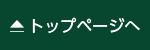 トップページへ